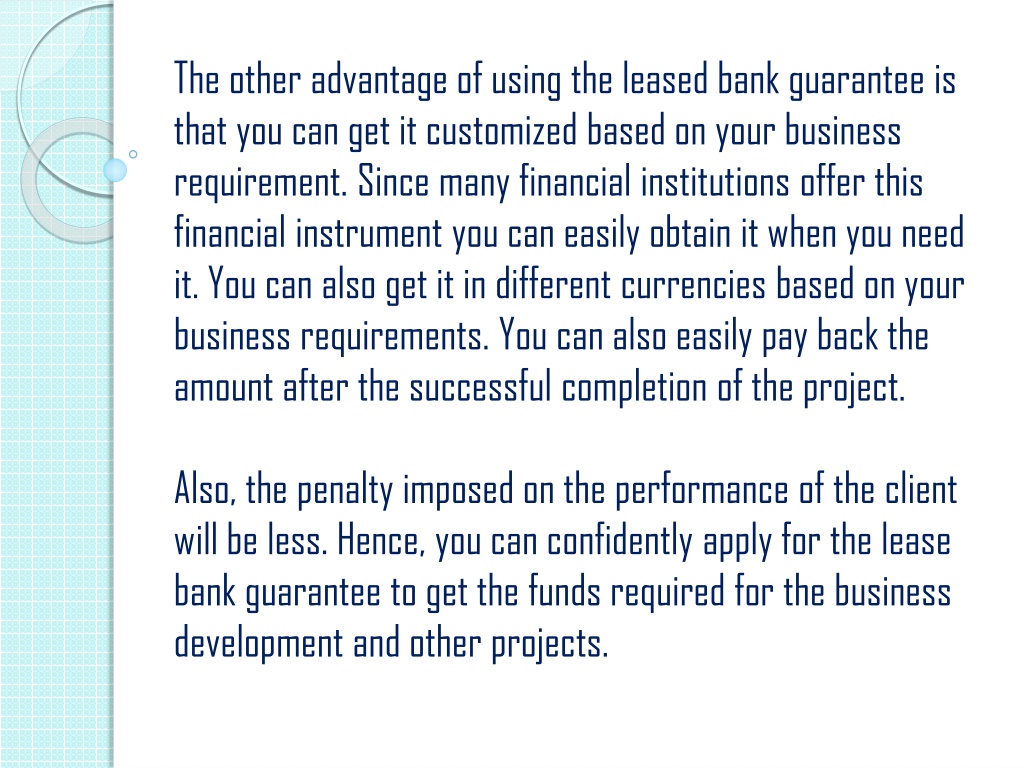 The other advantage of using the leased bank guarantee is that you can get it customized based on your business requirement. Since many financial institutions offer this financial instrument you can easily obtain it when you need it. You can also get it in different currencies based on your business requirements. You can also easily pay back the amount after the successful completion of the project.

Also, the penalty imposed on the performance of the client will be less. Hence, you can confidently apply for the lease bank guarantee to get the funds required for the business development and other projects.